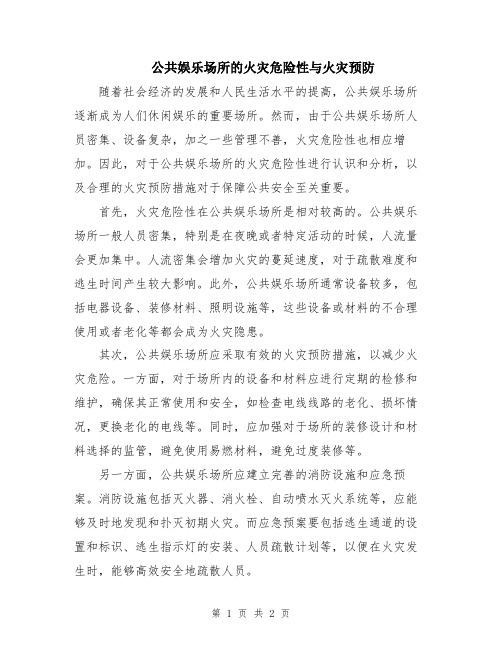 公共娱乐场所的火灾危险性与火灾预防

随着社会经济的发展和人民生活水平的提高，公共娱乐场所逐渐成为人们休闲娱乐的重要场所。然而，由于公共娱乐场所人员密集、设备复杂，加之一些管理不善，火灾危险性也相应增加。因此，对于公共娱乐场所的火灾危险性进行认识和分析，以及合理的火灾预防措施对于保障公共安全至关重要。

首先，火灾危险性在公共娱乐场所是相对较高的。公共娱乐场所一般人员密集，特别是在夜晚或者特定活动的时候，人流量会更加集中。人流密集会增加火灾的蔓延速度，对于疏散难度和逃生时间产生较大影响。此外，公共娱乐场所通常设备较多，包括电器设备、装修材料、照明设施等，这些设备或材料的不合理使用或者老化等都会成为火灾隐患。

其次，公共娱乐场所应采取有效的火灾预防措施，以减少火灾危险。一方面，对于场所内的设备和材料应进行定期的检修和维护，确保其正常使用和安全，如检查电线线路的老化、损坏情况，更换老化的电线等。同时，应加强对于场所的装修设计和材料选择的监管，避免使用易燃材料，避免过度装修等。

另一方面，公共娱乐场所应建立完善的消防设施和应急预案。消防设施包括灭火器、消火栓、自动喷水灭火系统等，应能够及时地发现和扑灭初期火灾。而应急预案要包括逃生通道的设置和标识、逃生指示灯的安装、人员疏散计划等，以便在火灾发生时，能够高效安全地疏散人员。

第 1 页 共 2 页